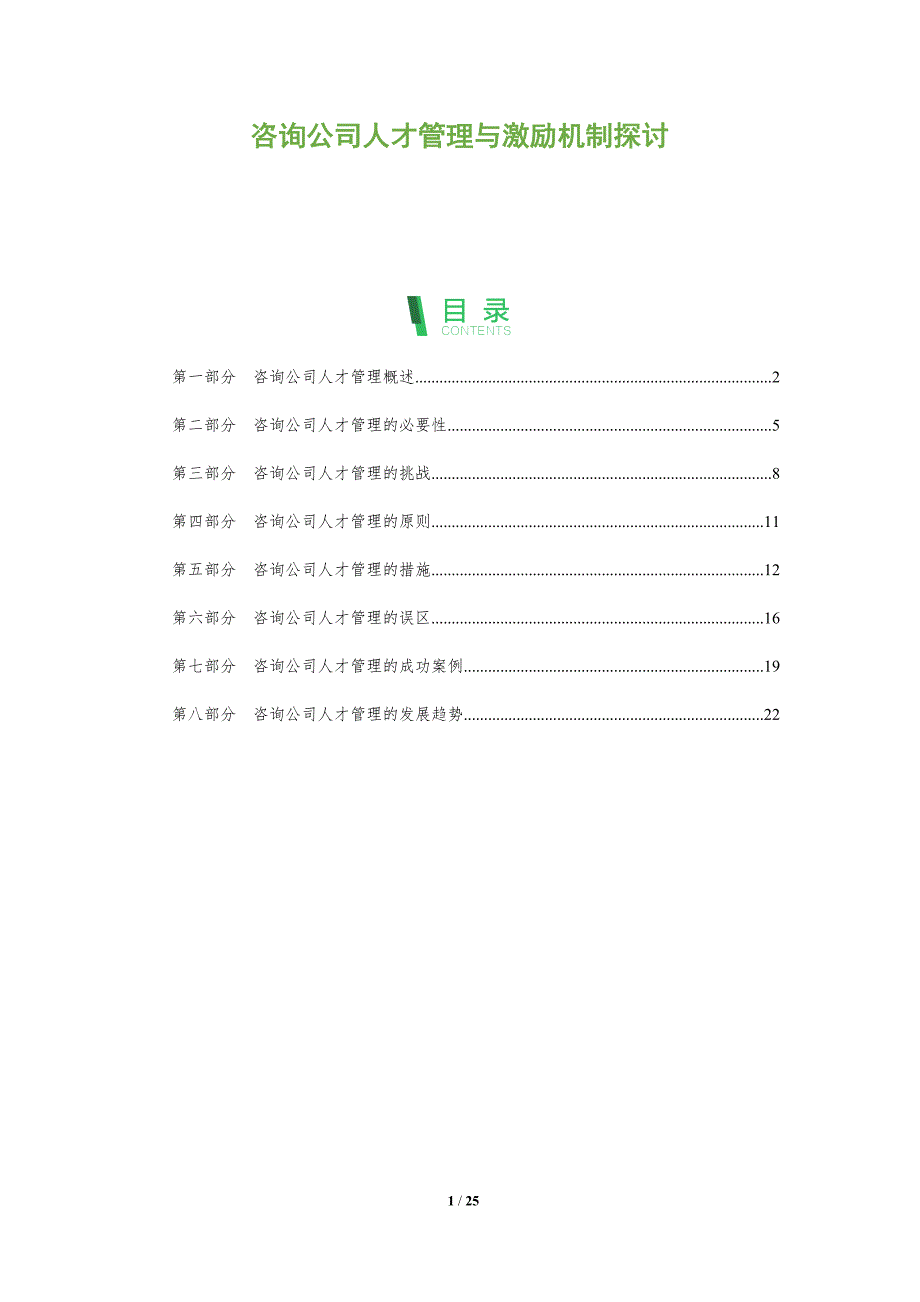 咨询公司人才管理与激励机制探讨

目录
CONTENTS

第一部分 咨询公司人才管理概述 2

第二部分 咨询公司人才管理的必要性 5

第三部分 咨询公司人才管理的挑战 8

第四部分 咨询公司人才管理的原则 11

第五部分 咨询公司人才管理的措施 12

第六部分 咨询公司人才管理的误区 16

第七部分 咨询公司人才管理的成功案例 19

第八部分 咨询公司人才管理的发展趋势 22

1 / 25